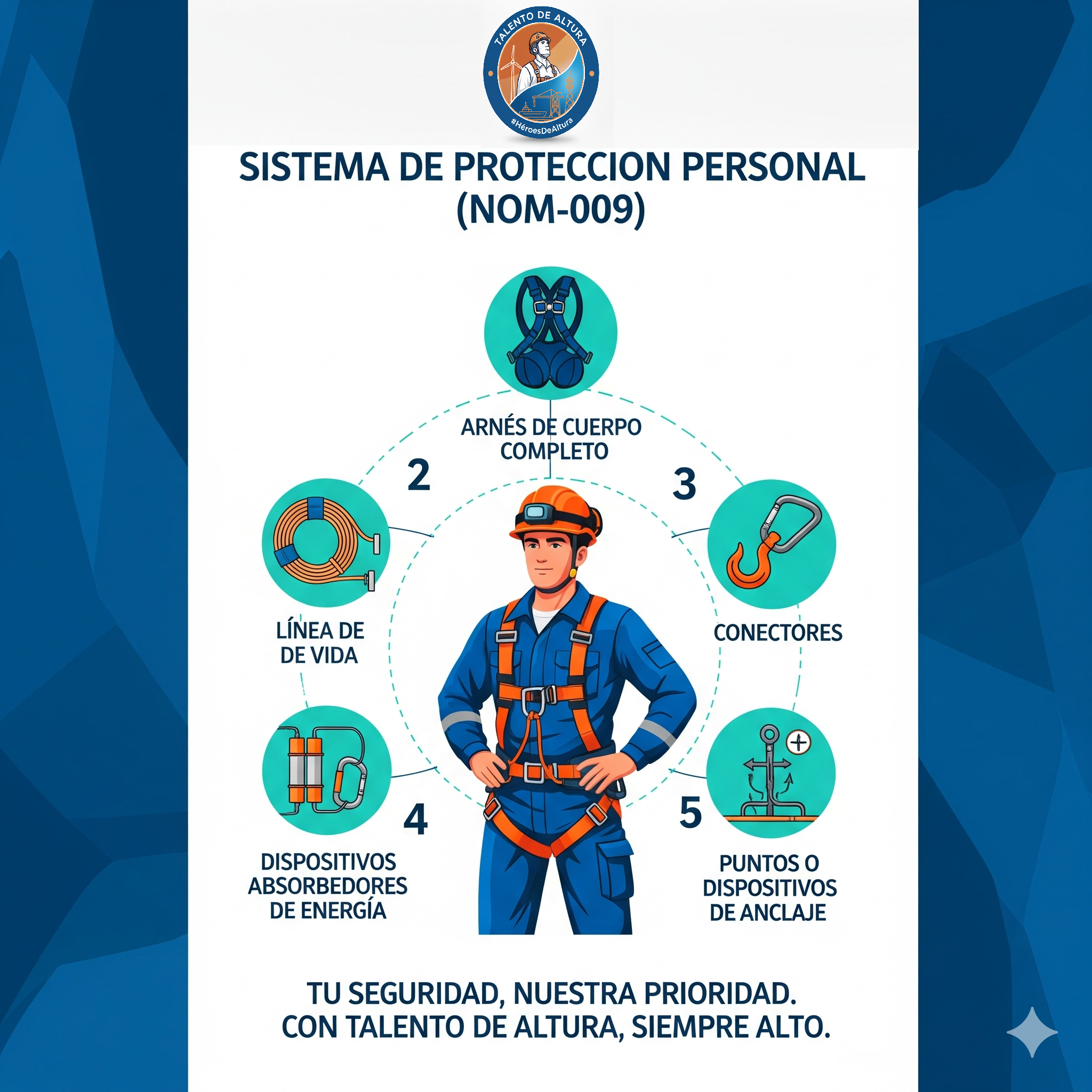 TALENTO DE ALTURA

#HéroesDeAltura

SISTEMA DE PROTECCION PERSONAL (NOM-009)

ARNÉS DE CUERPO COMPLETO

2

LÍNEA DE DE VIDA

3

CONECTORES

4

DISPOSITIVOS ABSORBEDORES DE ENERGÍA

5

PUNTOS O DISPOSITIVOS DE ANCLAJE

TU SEGURIDAD, NUESTRA PRIORIDAD.
CON TALENTO DE ALTURA, SIEMPRE ALTO.